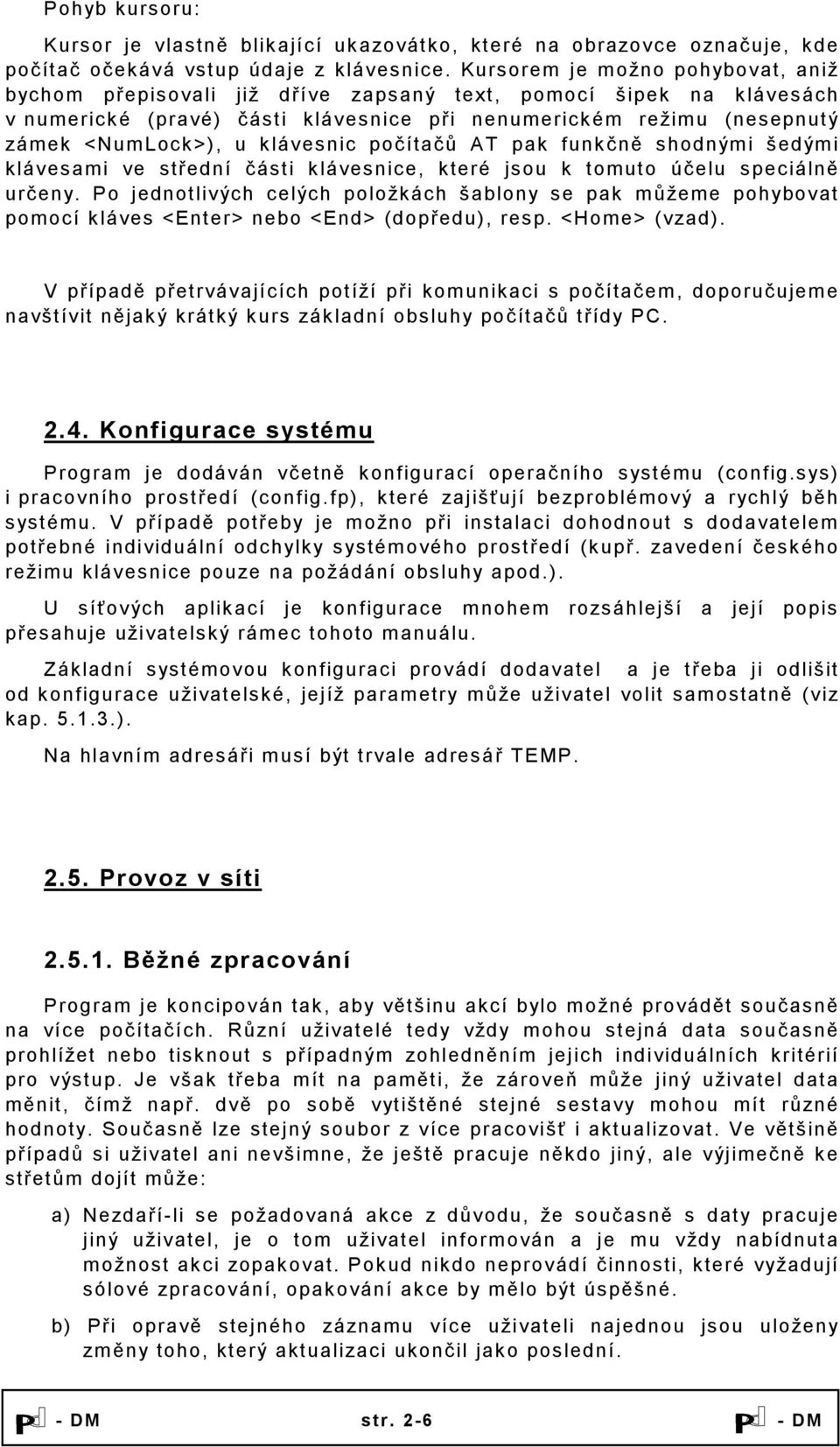 Pohyb kursoru:

Kursor je vlastně blikající ukazovátko, které na obrazovce označuje, kde počítač očekává vstup údaje z klávesnice. Kursorem je možno pohybovat, aniž bychom přepisovali již dříve zapsaný text, pomocí šipek na klávesách v numerické (pravé) části klávesnice při nenumerickém režimu (nesepnutý zámek <NumLock>), u klávesnic počítačů AT pak funkčně shodnými šedými klávesami ve střední části klávesnice, které jsou k tomuto účelu speciálně určeny. Po jednotlivých celých položkách šablony se pak můžeme pohybovat pomocí kláves <Enter> nebo <End> (dopředu), resp. <Home> (vzad).

V případě přetrvávajících potíží při komunikaci s počítačem, doporučujeme navštívit nějaký krátký kurs základní obsluhy počítačů třídy PC.

2.4. Konfigurace systému

Program je dodáván včetně konfigurací operačního systému (config.sys) i pracovního prostředí (config.fp), které zajišťují bezproblémový a rychlý běh systému. V případě potřeby je možno při instalaci dohodnout s dodavatelem potřebné individuální odchylky systémového prostředí (kupř. zavedení českého režimu klávesnice pouze na požádání obsluhy apod.).

U síťových aplikací je konfigurace mnohem rozsáhlejší a její popis přesahuje uživatelský rámec tohoto manuálu.

Základní systémovou konfiguraci provádí dodavatel a je třeba ji odlišit od konfigurace uživatelské, jejíž parametry může uživatel volit samostatně (viz kap. 5.1.3.).

Na hlavním adresáři musí být trvale adresář TEMP.

2.5. Provoz v síti

2.5.1. Běžné zpracování

Program je koncipován tak, aby většinu akcí bylo možné provádět současně na více počítačích. Různí uživatelé tedy vždy mohou stejná data současně prohlížet nebo tisknout s případným zohledněním jejich individuálních kritérií pro výstup. Je však třeba mít na paměti, že zároveň může jiný uživatel data měnit, čímž např. dvě po sobě vytištěné stejné sestavy mohou mít různé hodnoty. Současně lze stejný soubor z více pracovišť i aktualizovat. Ve většině případů si uživatel ani nevšimne, že ještě pracuje někdo jiný, ale výjimečně ke střetům dojít může:

a) Nezdaří-li se požadovaná akce z důvodu, že současně s daty pracuje jiný uživatel, je o tom uživatel informován a je mu vždy nabídnuta možnost akci zopakovat. Pokud nikdo neprovádí činnosti, které vyžadují sólové zpracování, opakování akce by mělo být úspěšné.

b) Při opravě stejného záznamu více uživateli najednou jsou uloženy změny toho, který aktualizaci ukončil jako poslední.

P - DM str. 2-6 P - DM